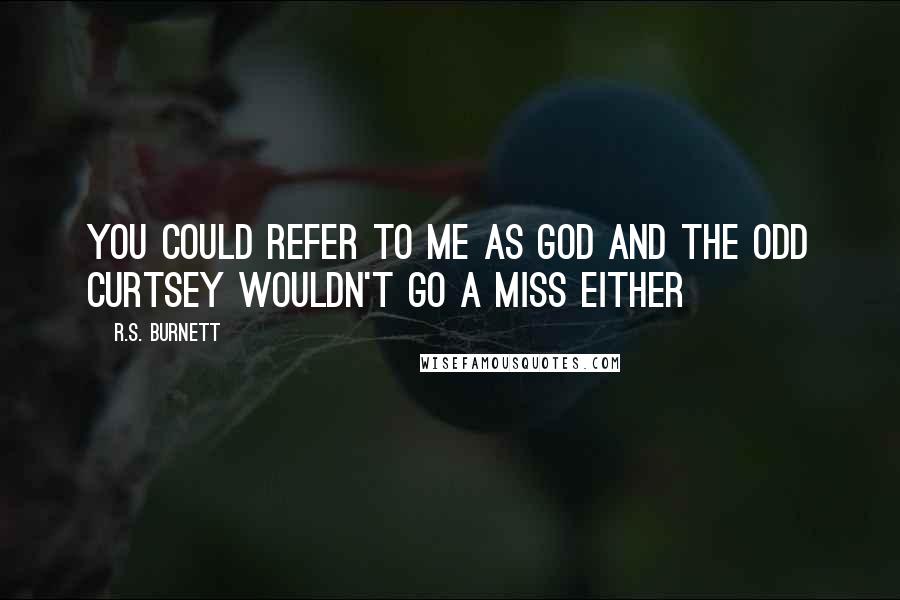 YOU COULD REFER TO ME AS GOD AND THE ODD CURTSEY WOULDN'T GO A MISS EITHER

R.S. BURNETT

WISEFAMOUSQUOTES.COM